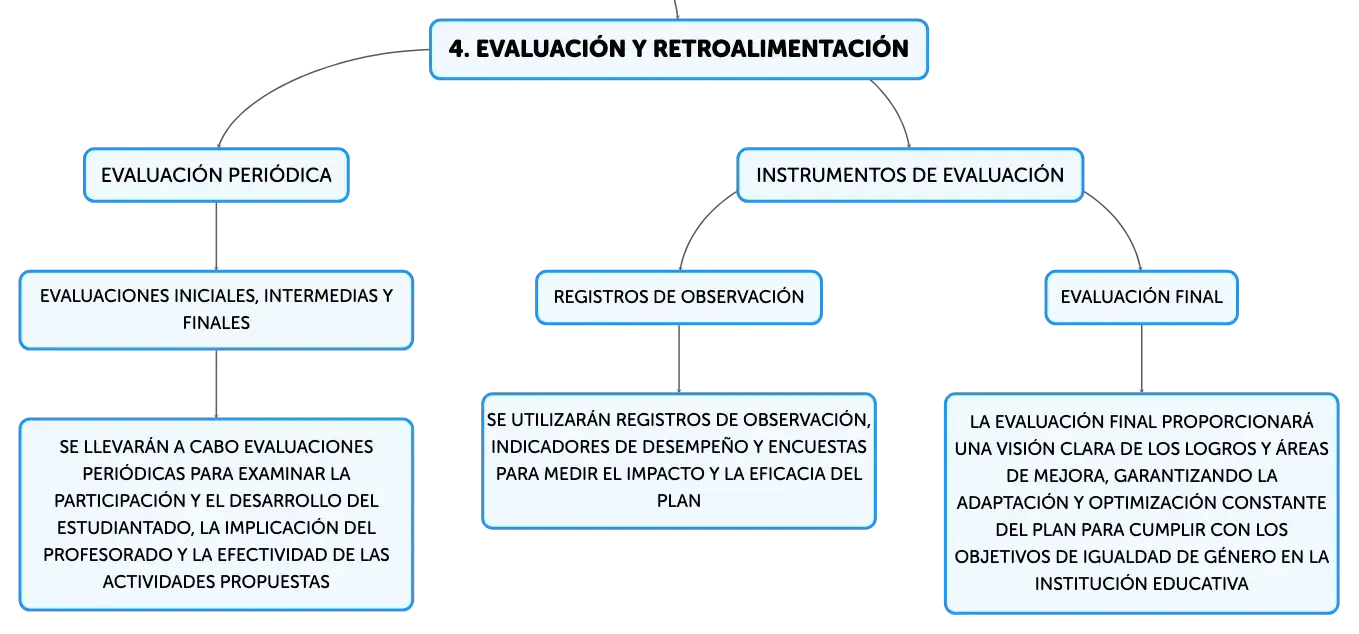 4. EVALUACIÓN Y RETROALIMENTACIÓN

EVALUACIÓN PERIÓDICA

EVALUACIONES INICIALES, INTERMEDIAS Y FINALES

SE LLEVARÁN A CABO EVALUACIONES PERIÓDICAS PARA EXAMINAR LA PARTICIPACIÓN Y EL DESARROLLO DEL ESTUDIANTADO, LA IMPLICACIÓN DEL PROFESORADO Y LA EFECTIVIDAD DE LAS ACTIVIDADES PROPUESTAS

INSTRUMENTOS DE EVALUACIÓN

REGISTROS DE OBSERVACIÓN

SE UTILIZARÁN REGISTROS DE OBSERVACIÓN, INDICADORES DE DESEMPEÑO Y ENCUESTAS PARA MEDIR EL IMPACTO Y LA EFICACIA DEL PLAN

EVALUACIÓN FINAL

LA EVALUACIÓN FINAL PROPORCIONARÁ UNA VISIÓN CLARA DE LOS LOGROS Y ÁREAS DE MEJORA, GARANTIZANDO LA ADAPTACIÓN Y OPTIMIZACIÓN CONSTANTE DEL PLAN PARA CUMPLIR CON LOS OBJETIVOS DE IGUALDAD DE GÉNERO EN LA INSTITUCIÓN EDUCATIVA